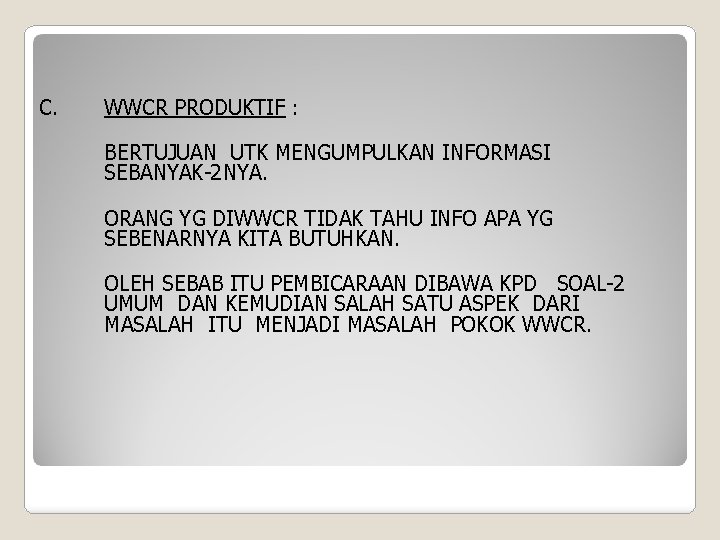 C. WWCR PRODUKTIF :

BERTUJUAN UTK MENGUMPULKAN INFORMASI SEBANYAK-2NYA.

ORANG YG DIWWCR TIDAK TAHU INFO APA YG SEBENARNYA KITA BUTUHKAN.

OLEH SEBAB ITU PEMBICARAAN DIBAWA KPD SOAL-2 UMUM DAN KEMUDIAN SALAH SATU ASPEK DARI MASALAH ITU MENJADI MASALAH POKOK WWCR.